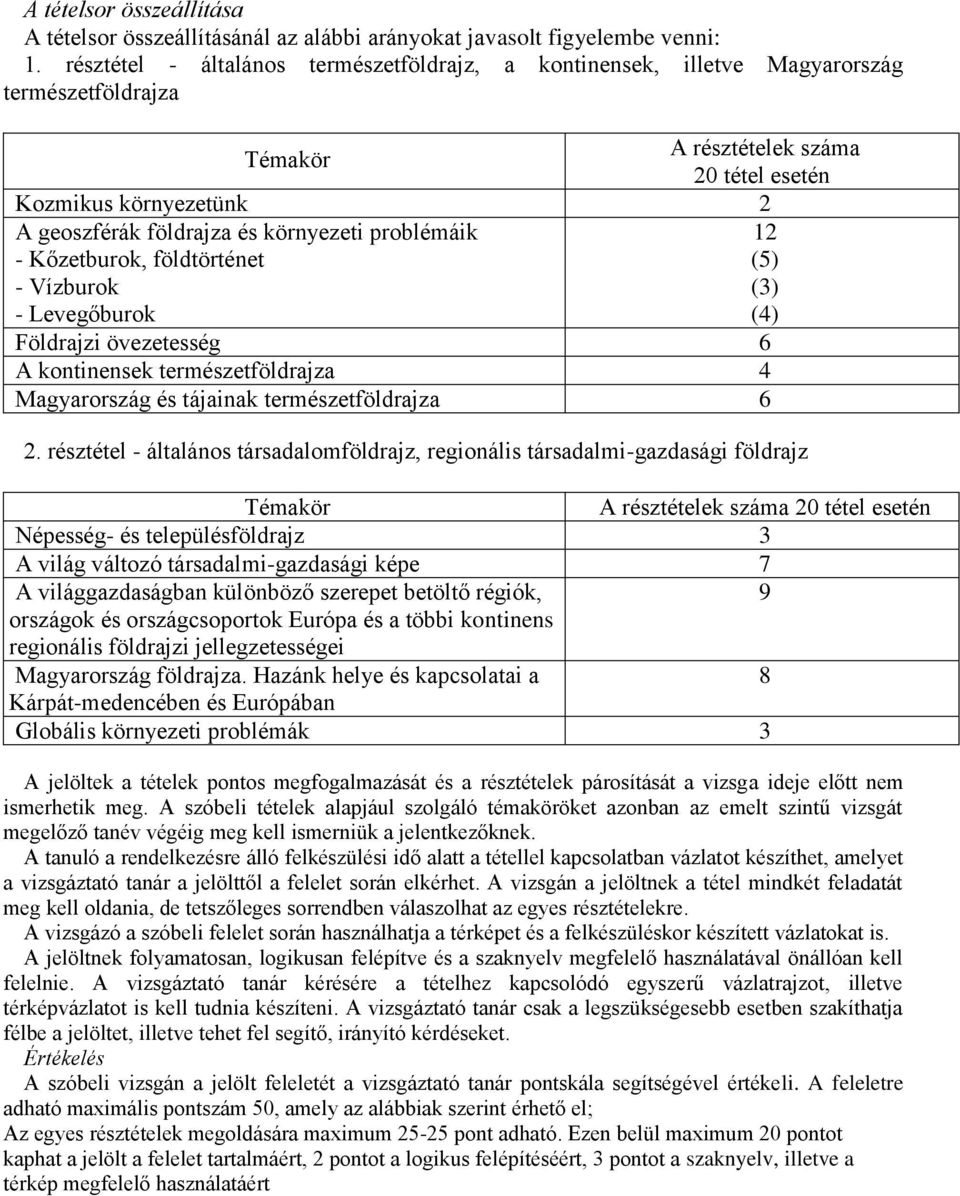 A tételsor összeállítása
A tételsor összeállításánál az alábbi arányokat javasolt figyelembe venni:
1. résztétel - általános természetföldrajz, a kontinensek, illetve Magyarország természetföldrajza

| Témakör | A résztételek száma 20 tétel esetén |
|---|---|
| Kozmikus környezetünk | 2 |
| A geoszférák földrajza és környezeti problémáik | 12 |
| - Kőzetburok, földtörténet | (5) |
| - Vízburok | (3) |
| - Levegőburok | (4) |
| Földrajzi övezetesség | 6 |
| A kontinensek természetföldrajza | 4 |
| Magyarország és tájainak természetföldrajza | 6 |

2. résztétel - általános társadalomföldrajz, regionális társadalmi-gazdasági földrajz

| Témakör | A résztételek száma 20 tétel esetén |
|---|---|
| Népesség- és településföldrajz | 3 |
| A világ változó társadalmi-gazdasági képe | 7 |
| A világgazdaságban különböző szerepet betöltő régiók, országok és országcsoportok Európa és a többi kontinens regionális földrajzi jellegzetességei | 9 |
| Magyarország földrajza. Hazánk helye és kapcsolatai a Kárpát-medencében és Európában | 8 |
| Globális környezeti problémák | 3 |

A jelöltek a tételek pontos megfogalmazását és a résztételek párosítását a vizsga ideje előtt nem ismerhetik meg. A szóbeli tételek alapjául szolgáló témaköröket azonban az emelt szintű vizsgát megelőző tanév végéig meg kell ismerniük a jelentkezőknek.
A tanuló a rendelkezésre álló felkészülési idő alatt a tétellel kapcsolatban vázlatot készíthet, amelyet a vizsgáztató tanár a jelölttől a felelet során elkérhet. A vizsgán a jelöltnek a tétel mindkét feladatát meg kell oldania, de tetszőleges sorrendben válaszolhat az egyes résztételekre.
A vizsgázó a szóbeli felelet során használhatja a térképet és a felkészüléskor készített vázlatokat is.
A jelöltnek folyamatosan, logikusan felépítve és a szaknyelv megfelelő használatával önállóan kell felelnie. A vizsgáztató tanár kérésére a tételhez kapcsolódó egyszerű vázlatrajzot, illetve térképvázlatot is kell tudnia készíteni. A vizsgáztató tanár csak a legszükségesebb esetben szakíthatja félbe a jelöltet, illetve tehet fel segítő, irányító kérdéseket.
Értékelés
A szóbeli vizsgán a jelölt feleletét a vizsgáztató tanár pontskála segítségével értékeli. A feleletre adható maximális pontszám 50, amely az alábbiak szerint érhető el;
Az egyes résztételek megoldására maximum 25-25 pont adható. Ezen belül maximum 20 pontot kaphat a jelölt a felelet tartalmáért, 2 pontot a logikus felépítéséért, 3 pontot a szaknyelv, illetve a térkép megfelelő használatáért